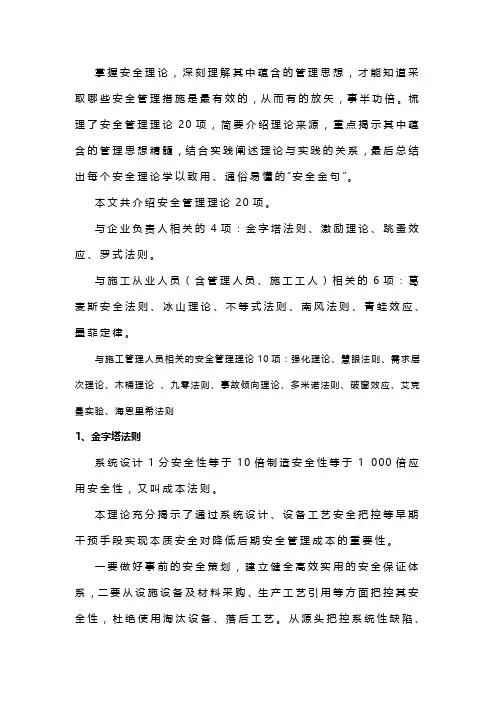 掌握安全理论，深刻理解其中蕴含的管理思想，才能知道采取哪些安全管理措施是最有效的，从而有的放矢，事半功倍。梳理了安全管理理论 20 项，简要介绍理论来源，重点揭示其中蕴含的管理思想精髓，结合实践阐述理论与实践的关系，最后总结出每个安全理论学以致用、通俗易懂的“安全金句”。

本文共介绍安全管理理论 20 项。

与企业负责人相关的 4 项：金字塔法则、激励理论、跳蚤效应、罗式法则。

与施工从业人员（含管理人员、施工工人）相关的 6 项：葛麦斯安全法则、冰山理论、不等式法则、南风法则、青蛙效应、墨菲定律。

与施工管理人员相关的安全管理理论 10 项：强化理论、慧眼法则、需求层次理论、木桶理论 、九零法则、事故倾向理论、多米诺法则、破窗效应、艾克曼实验、海恩里希法则

1、金字塔法则

系统设计 1 分安全性等于 10 倍制造安全性等于 1 000 倍应用安全性，又叫成本法则。

本理论充分揭示了通过系统设计、设备工艺安全把控等早期干预手段实现本质安全对降低后期安全管理成本的重要性。

一要做好事前的安全策划，建立健全高效实用的安全保证体系，二要从设施设备及材料采购、生产工艺引用等方面把控其安全性，杜绝使用淘汰设备、落后工艺。从源头把控系统性缺陷、